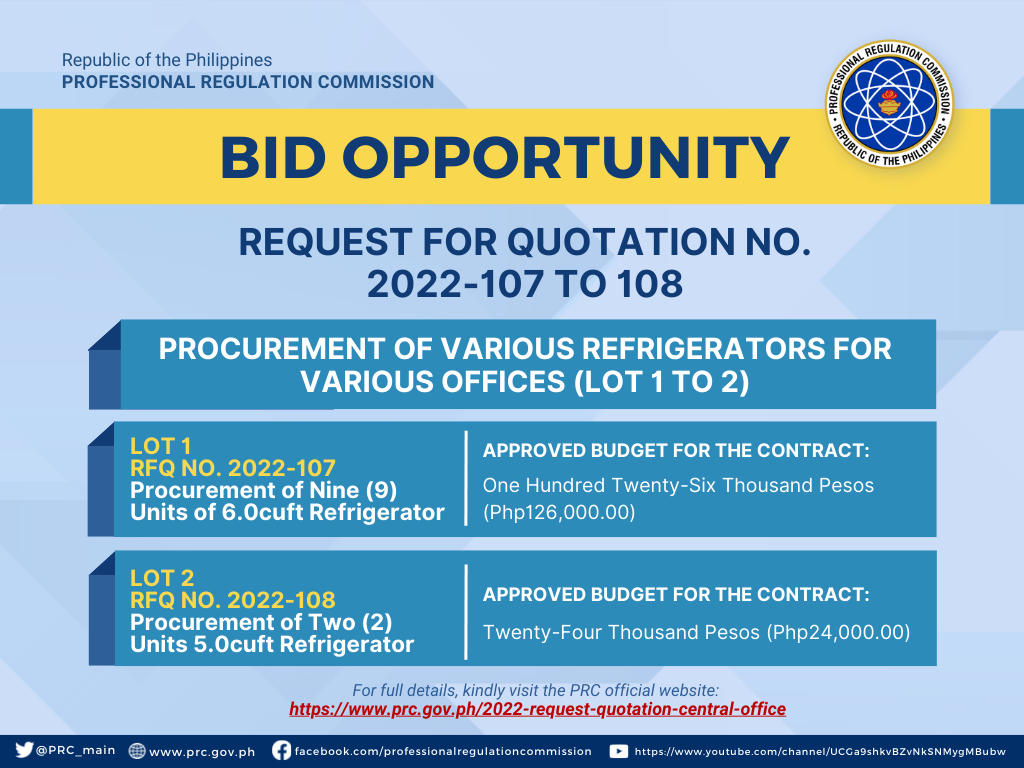 Republic of the Philippines
PROFESSIONAL REGULATION COMMISSION

PROFESSIONAL REGULATION COMMISSION
REPUBLIC OF THE PHILIPPINES

BID OPPORTUNITY

REQUEST FOR QUOTATION NO. 2022-107 TO 108

PROCUREMENT OF VARIOUS REFRIGERATORS FOR VARIOUS OFFICES (LOT 1 TO 2)

LOT 1
RFQ NO. 2022-107
Procurement of Nine (9) Units of 6.0cuft Refrigerator

APPROVED BUDGET FOR THE CONTRACT:
One Hundred Twenty-Six Thousand Pesos (Php126,000.00)

LOT 2
RFQ NO. 2022-108
Procurement of Two (2) Units 5.0cuft Refrigerator

APPROVED BUDGET FOR THE CONTRACT:
Twenty-Four Thousand Pesos (Php24,000.00)

For full details, kindly visit the PRC official website:
https://www.prc.gov.ph/2022-request-quotation-central-office

@PRC_main www.prc.gov.ph facebook.com/professionalregulationcommission https://www.youtube.com/channel/UCGa9shkvBZvNkSNMygMBubw